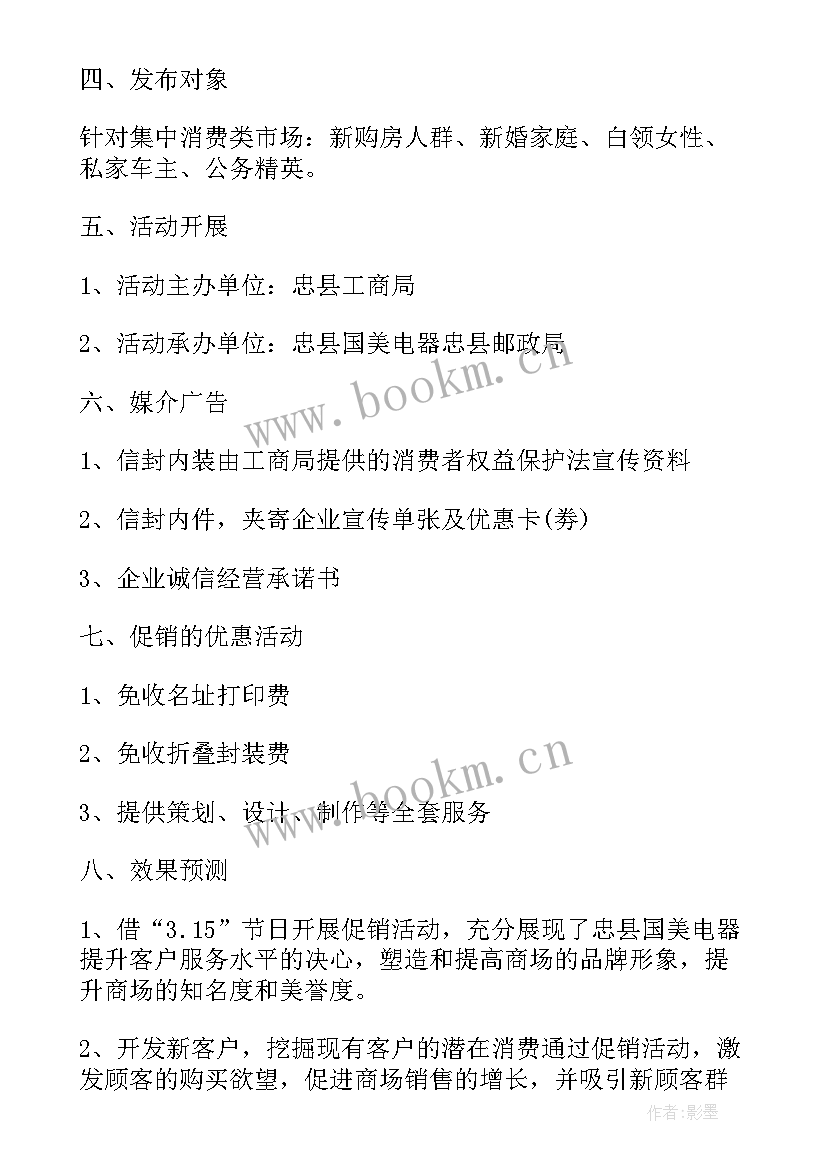 四、发布对象

针对集中消费类市场：新购房人群、新婚家庭、白领女性、私家车主、公务精英。

五、活动开展

1、活动主办单位：忠县工商局

2、活动承办单位：忠县国美电器忠县邮政局

六、媒介广告

1、信封内装由工商局提供的消费者权益保护法宣传资料

2、信封内件，夹寄企业宣传单张及优惠卡(券)

3、企业诚信经营承诺书

七、促销的优惠活动

1、免收名址打印费

2、免收折叠封装费

3、提供策划、设计、制作等全套服务

八、效果预测

1、借“3.15”节日开展促销活动，充分展现了忠县国美电器提升客户服务水平的决心，塑造和提高商场的品牌形象，提升商场的知名度和美誉度。

2、开发新客户，挖掘现有客户的潜在消费通过促销活动，激发顾客的购买欲望，促进商场销售的增长，并吸引新顾客群

www.bookm.cn

www.bookm.cn

作者:影墨